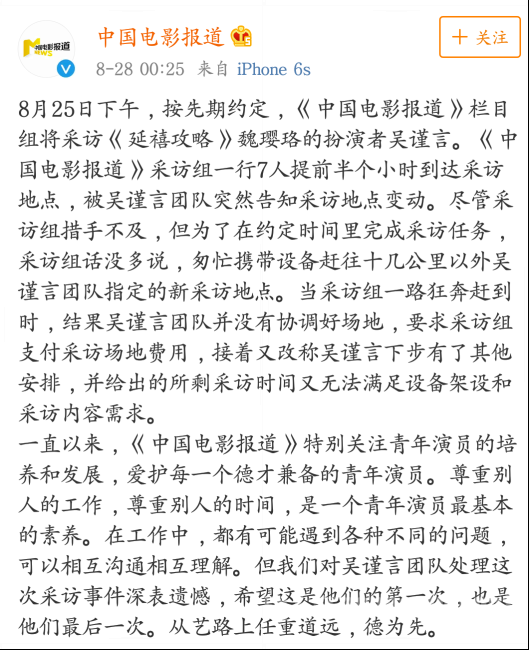 中国电影报道 NEWS

中国电影报道

8-28 00:25 来自 iPhone 6s

十 关注

8月25日下午，按先期约定，《中国电影报道》栏目组将采访《延禧攻略》魏璎珞的扮演者吴谨言。《中国电影报道》采访组一行7人提前半个小时到达采访地点，被吴谨言团队突然告知采访地点变动。尽管采访组措手不及，但为了在约定时间里完成采访任务，采访组话没多说，匆忙携带设备赶往十几公里以外吴谨言团队指定的新采访地点。当采访组一路狂奔赶到时，结果吴谨言团队并没有协调好场地，要求采访组支付采访场地费用，接着又改称吴谨言下步有了其他安排，并给出的所剩采访时间又无法满足设备架设和采访内容需求。
一直以来，《中国电影报道》特别关注青年演员的培养和发展，爱护每一个德才兼备的青年演员。尊重别人的工作，尊重别人的时间，是一个青年演员最基本的素养。在工作中，都有可能遇到各种不同的问题，可以相互沟通相互理解。但我们对吴谨言团队处理这次采访事件深表遗憾，希望这是他们的第一次，也是他们最后一次。从艺路上任重道远，德为先。